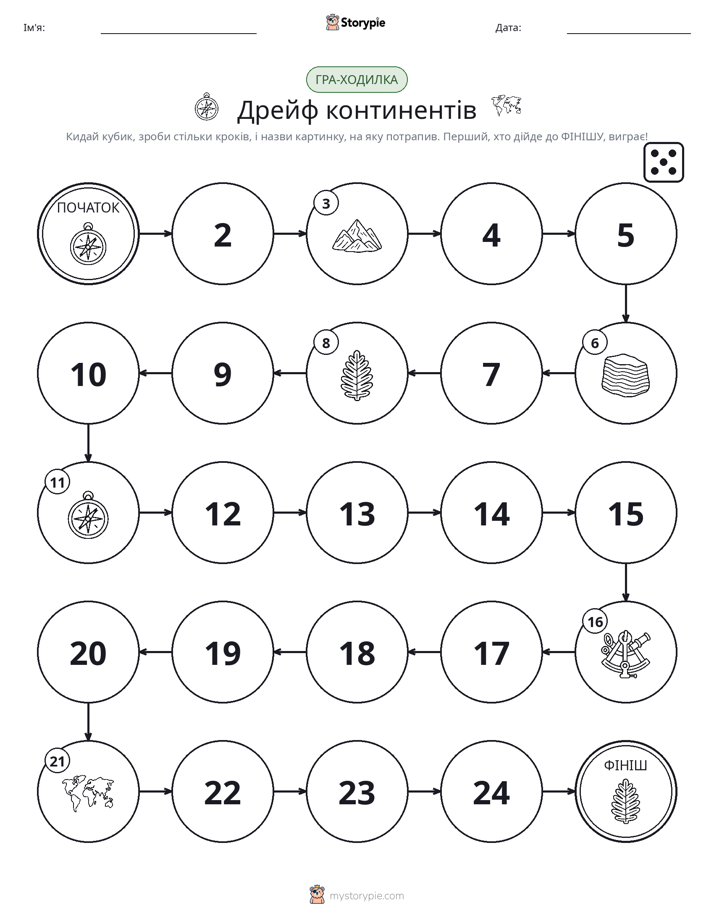 Ім'я: ____ Storypie Дата: ____

ГРА-ХОДИЛКА

Дрейф континентів

Кидай кубик, зроби стільки кроків, і назви картинку, на яку потрапив. Перший, хто дійде до ФІНІШУ, виграє!

ПОЧАТОК

2

3

4

5

6

7

8

9

10

11

12

13

14

15

16

17

18

19

20

21

22

23

24

ФІНІШ

mystorypie.com